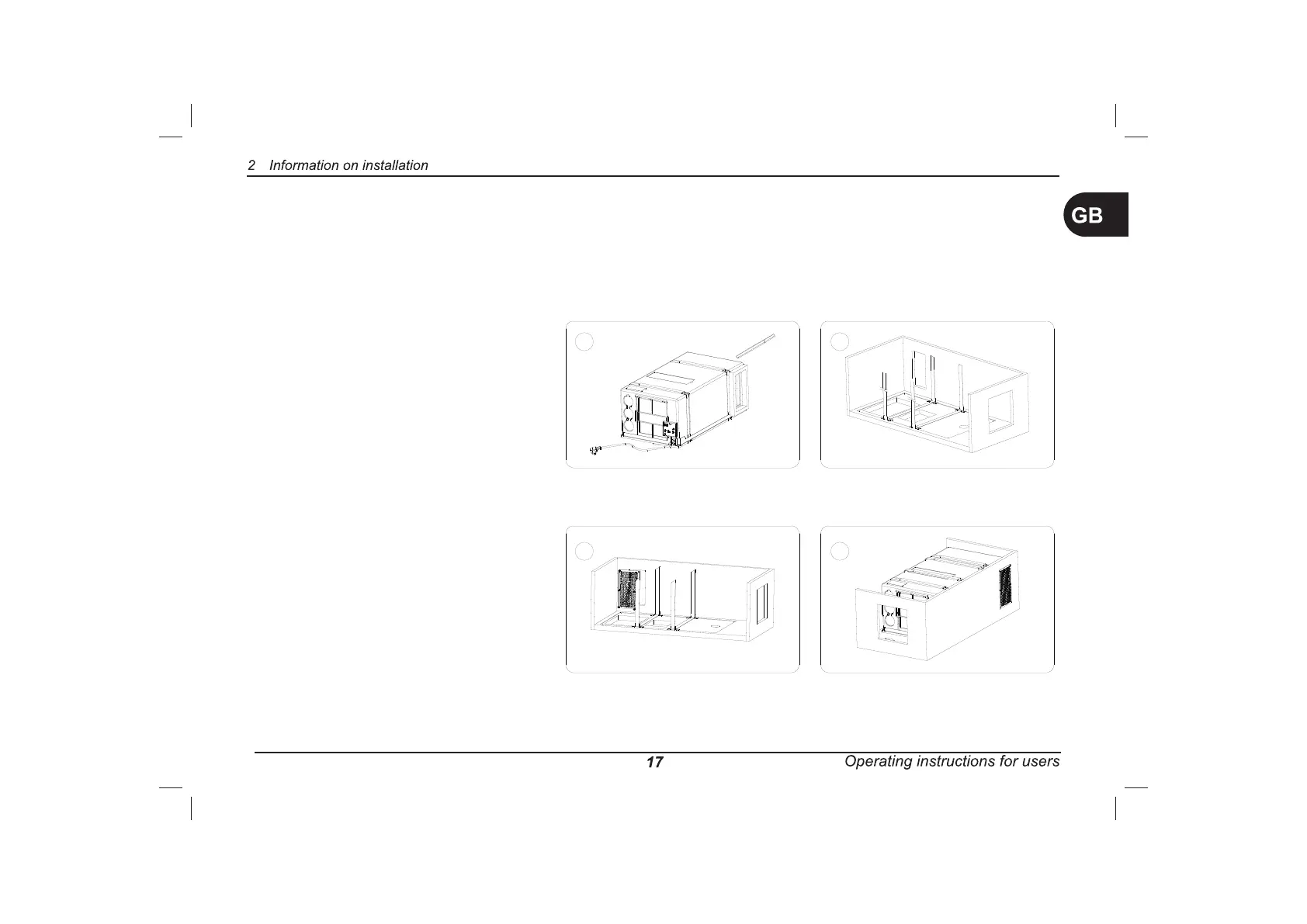 2 Information on installation

GB

17

Operating instructions for users